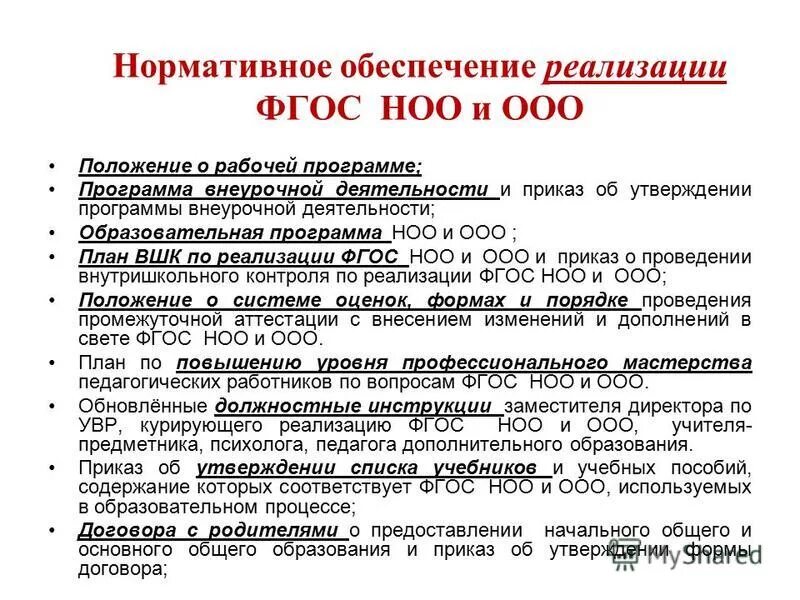 Нормативное обеспечение реализации ФГОС НОО и ООО

• Положение о рабочей программе;
• Программа внеурочной деятельности и приказ об утверждении программы внеурочной деятельности;
• Образовательная программа НОО и ООО ;
• План ВШК по реализации ФГОС НОО и ООО и приказ о проведении внутришкольного контроля по реализации ФГОС НОО и ООО;
• Положение о системе оценок, формах и порядке проведения промежуточной аттестации с внесением изменений и дополнений в свете ФГОС НОО и ООО.
• План по повышению уровня профессионального мастерства педагогических работников по вопросам ФГОС НОО и ООО.
• Обновлённые должностные инструкции заместителя директора по УВР, курирующего реализацию ФГОС НОО и ООО, учителя-предметника, психолога, педагога дополнительного образования.
• Приказ об утверждении списка учебников и учебных пособий, содержание которых соответствует ФГОС НОО и ООО, используемых в образовательном процессе;
• Договора с родителями о предоставлении начального общего и основного общего образования и приказ об утверждении формы договора;

MyShared